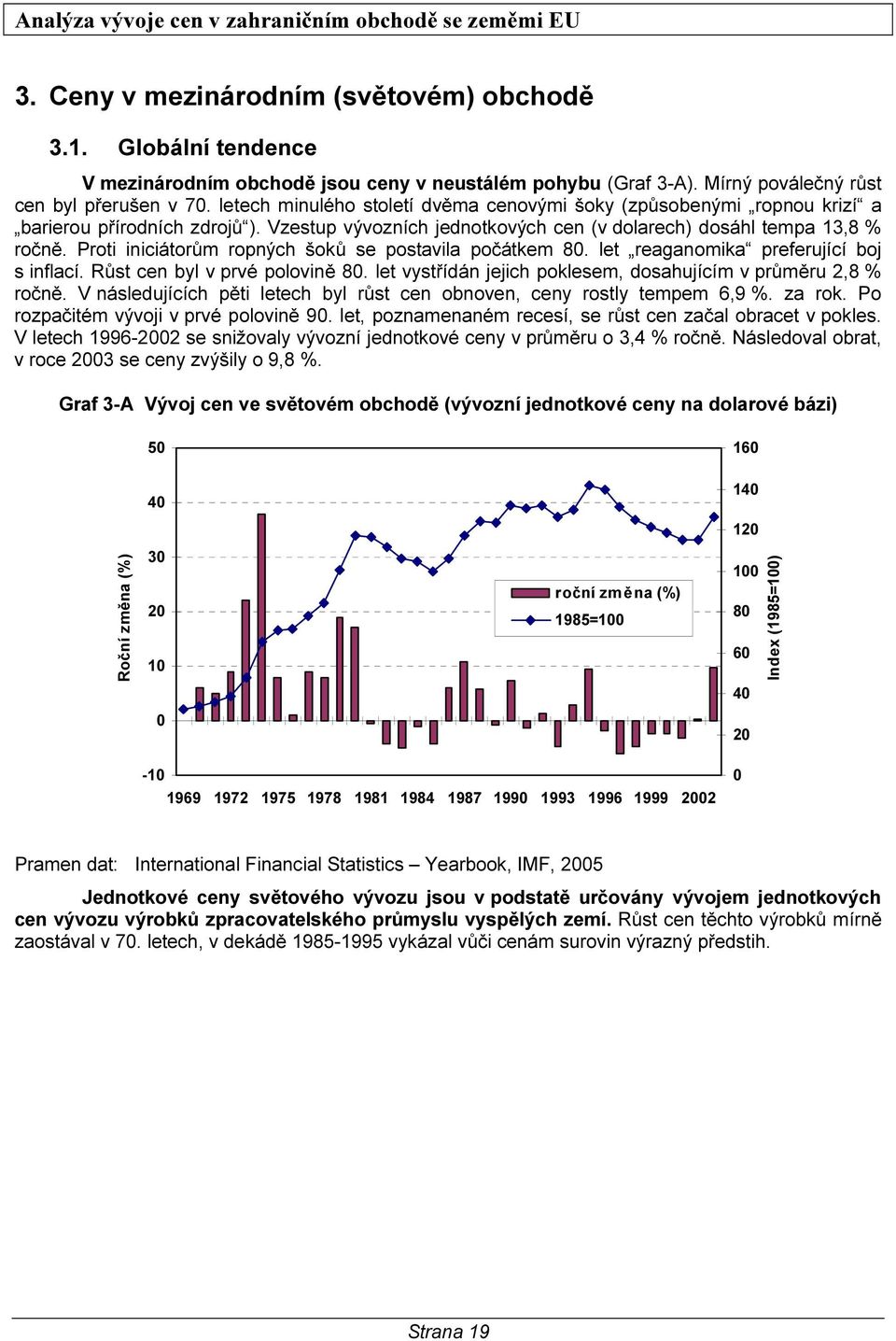 Analýza vývoje cen v zahraničním obchodě se zeměmi EU

3. Ceny v mezinárodním (světovém) obchodě

3.1. Globální tendence

V mezinárodním obchodě jsou ceny v neustálém pohybu (Graf 3-A). Mírný poválečný růst cen byl přerušen v 70. letech minulého století dvěma cenovými šoky (způsobenými „ropnou krizí“ a „barierou přírodních zdrojů“). Vzestup vývozních jednotkových cen (v dolarech) dosáhl tempa 13,8 % ročně. Proti iniciátorům ropných šoků se postavila počátkem 80. let „reaganomika“ preferující boj s inflací. Růst cen byl v prvé polovině 80. let vystřídán jejich poklesem, dosahujícím v průměru 2,8 % ročně. V následujících pěti letech byl růst cen obnoven, ceny rostly tempem 6,9 %. za rok. Po rozpačitém vývoji v prvé polovině 90. let, poznamenaném recesí, se růst cen začal obracet v pokles. V letech 1996-2002 se snižovaly vývozní jednotkové ceny v průměru o 3,4 % ročně. Následoval obrat, v roce 2003 se ceny zvýšily o 9,8 %.

Graf 3-A Vývoj cen ve světovém obchodě (vývozní jednotkové ceny na dolarové bázi)

Roční změna (%)
50
40
30
20
10
0
-10

160
140
120
100
80
60
40
20
0
Index (1985=100)

roční změna (%)
1985=100

1969 1972 1975 1978 1981 1984 1987 1990 1993 1996 1999 2002

Pramen dat: International Financial Statistics – Yearbook, IMF, 2005

Jednotkové ceny světového vývozu jsou v podstatě určovány vývojem jednotkových cen vývozu výrobků zpracovatelského průmyslu vyspělých zemí. Růst cen těchto výrobků mírně zaostával v 70. letech, v dekádě 1985-1995 vykázal vůči cenám surovin výrazný předstih.

Strana 19